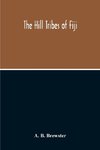 The Hill Tribes of Fiji

A. B. Brewster